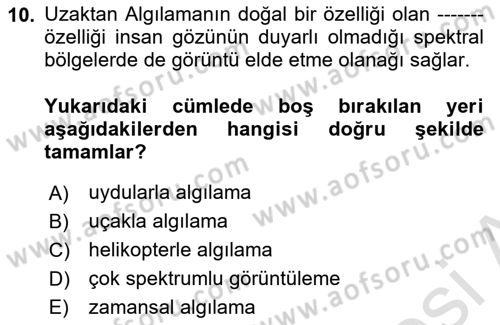 10. Uzaktan Algılamanın doğal bir özelliği olan ------- özelliği insan gözünün duyarlı olmadığı spektral bölgelerde de görüntü elde etme olanağı sağlar.

Yukarıdaki cümlede boş bırakılan yeri aşağıdakilerden hangisi doğru şekilde tamamlar?

A) uydularla algılama
B) uçakla algılama
C) helikopterle algılama
D) çok spektrumlu görüntüleme
E) zamansal algılama

www.aofsoru.com